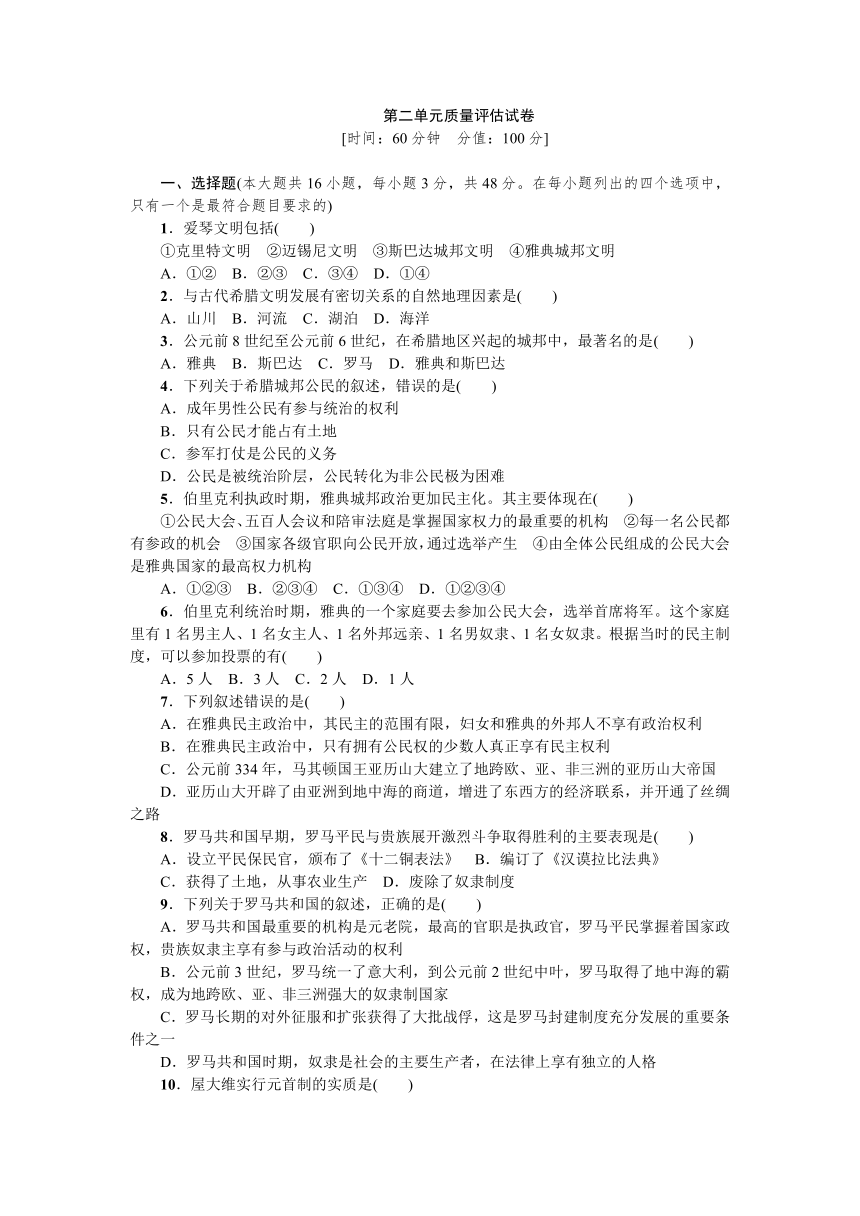 第二单元质量评估试卷

[时间：60 分钟　分值：100 分]

一、选择题(本大题共 16 小题，每小题 3 分，共 48 分。在每小题列出的四个选项中，只有一个是最符合题目要求的)

1．爱琴文明包括(　　)

①克里特文明　②迈锡尼文明　③斯巴达城邦文明　④雅典城邦文明

A．①②　B．②③　C．③④　D．①④

2．与古代希腊文明发展有密切关系的自然地理因素是(　　)

A．山川　B．河流　C．湖泊　D．海洋

3．公元前 8 世纪至公元前 6 世纪，在希腊地区兴起的城邦中，最著名的是(　　)

A．雅典　B．斯巴达　C．罗马　D．雅典和斯巴达

4．下列关于希腊城邦公民的叙述，错误的是(　　)

A．成年男性公民有参与统治的权利

B．只有公民才能占有土地

C．参军打仗是公民的义务

D．公民是被统治阶层，公民转化为非公民极为困难

5．伯里克利执政时期，雅典城邦政治更加民主化。其主要体现在(　　)

①公民大会、五百人会议和陪审法庭是掌握国家权力的最重要的机构　②每一名公民都有参政的机会　③国家各级官职向公民开放，通过选举产生　④由全体公民组成的公民大会是雅典国家的最高权力机构

A．①②③　B．②③④　C．①③④　D．①②③④

6．伯里克利统治时期，雅典的一个家庭要去参加公民大会，选举首席将军。这个家庭里有 1 名男主人、1 名女主人、1 名外邦远亲、1 名男奴隶、1 名女奴隶。根据当时的民主制度，可以参加投票的有(　　)

A．5 人　B．3 人　C．2 人　D．1 人

7．下列叙述错误的是(　　)

A．在雅典民主政治中，其民主的范围有限，妇女和雅典的外邦人不享有政治权利

B．在雅典民主政治中，只有拥有公民权的少数人真正享有民主权利

C．公元前 334 年，马其顿国王亚历山大建立了地跨欧、亚、非三洲的亚历山大帝国

D．亚历山大开辟了由亚洲到地中海的商道，增进了东西方的经济联系，并开通了丝绸之路

8．罗马共和国早期，罗马平民与贵族展开激烈斗争取得胜利的主要表现是(　　)

A．设立平民保民官，颁布了《十二铜表法》　B．编订了《汉谟拉比法典》

C．获得了土地，从事农业生产　D．废除了奴隶制度

9．下列关于罗马共和国的叙述，正确的是(　　)

A．罗马共和国最重要的机构是元老院，最高的官职是执政官，罗马平民掌握着国家政权，贵族奴隶主享有参与政治活动的权利

B．公元前 3 世纪，罗马统一了意大利，到公元前 2 世纪中叶，罗马取得了地中海的霸权，成为地跨欧、亚、非三洲强大的奴隶制国家

C．罗马长期的对外征服和扩张获得了大批战俘，这是罗马封建制度充分发展的重要条件之一

D．罗马共和国时期，奴隶是社会的主要生产者，在法律上享有独立的人格

10．屋大维实行元首制的实质是(　　)